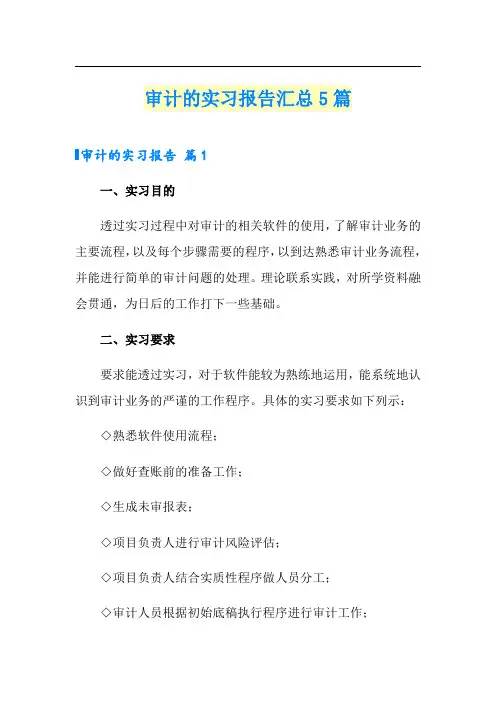 审计的实习报告汇总5篇

审计的实习报告 篇1

一、实习目的

透过实习过程中对审计的相关软件的使用，了解审计业务的主要流程，以及每个步骤需要的程序，以到达熟悉审计业务流程，并能进行简单的审计问题的处理。理论联系实践，对所学资料融会贯通，为日后的工作打下一些基础。

二、实习要求

要求能透过实习，对于软件能较为熟练地运用，能系统地认识到审计业务的严谨的工作程序。具体的实习要求如下列示：

◇熟悉软件使用流程；

◇做好查账前的准备工作；

◇生成未审报表；

◇项目负责人进行审计风险评估；

◇项目负责人结合实质性程序做人员分工；

◇审计人员根据初始底稿执行程序进行审计工作；